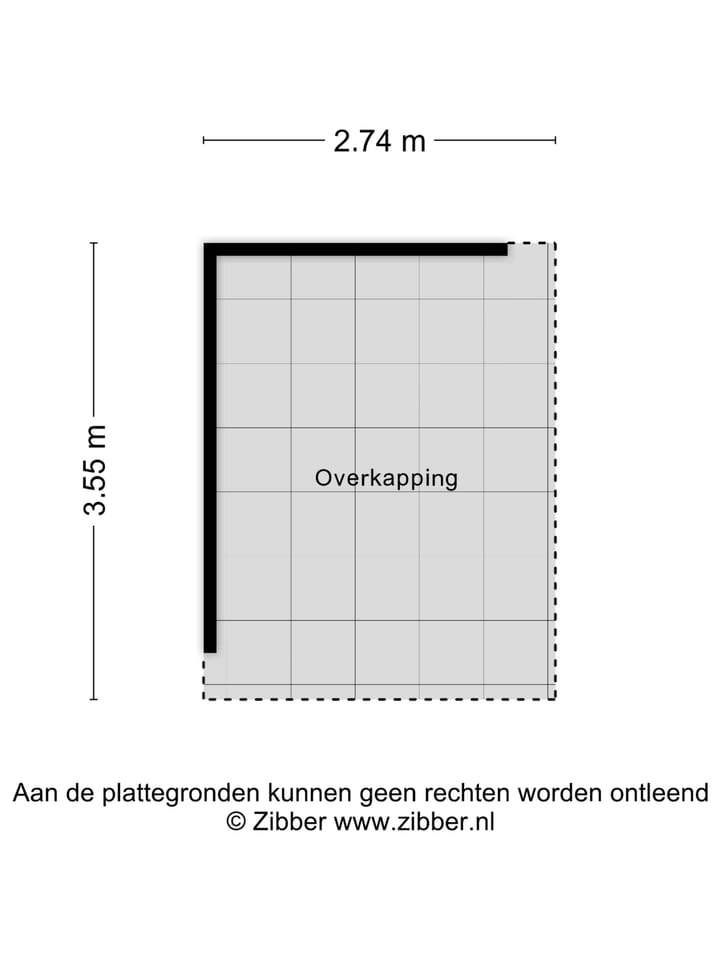 2.74 m

3.55 m

Overkapping

Aan de plattegronden kunnen geen rechten worden ontleend
© Zibber www.zibber.nl